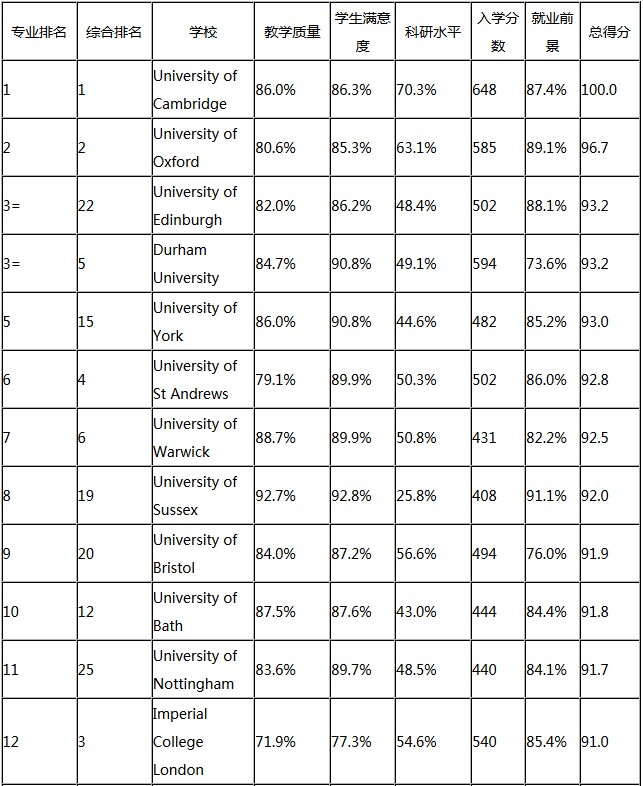 | 专业排名 | 综合排名 | 学校 | 教学质量 | 学生满意度 | 科研水平 | 入学分数 | 就业前景 | 总得分 |
|---|---|---|---|---|---|---|---|---|
| 1 | 1 | University of Cambridge | 86.0% | 86.3% | 70.3% | 648 | 87.4% | 100.0 |
| 2 | 2 | University of Oxford | 80.6% | 85.3% | 63.1% | 585 | 89.1% | 96.7 |
| 3= | 22 | University of Edinburgh | 82.0% | 86.2% | 48.4% | 502 | 88.1% | 93.2 |
| 3= | 5 | Durham University | 84.7% | 90.8% | 49.1% | 594 | 73.6% | 93.2 |
| 5 | 15 | University of York | 86.0% | 90.8% | 44.6% | 482 | 85.2% | 93.0 |
| 6 | 4 | University of St Andrews | 79.1% | 89.9% | 50.3% | 502 | 86.0% | 92.8 |
| 7 | 6 | University of Warwick | 88.7% | 89.9% | 50.8% | 431 | 82.2% | 92.5 |
| 8 | 19 | University of Sussex | 92.7% | 92.8% | 25.8% | 408 | 91.1% | 92.0 |
| 9 | 20 | University of Bristol | 84.0% | 87.2% | 56.6% | 494 | 76.0% | 91.9 |
| 10 | 12 | University of Bath | 87.5% | 87.6% | 43.0% | 444 | 84.4% | 91.8 |
| 11 | 25 | University of Nottingham | 83.6% | 89.7% | 48.5% | 440 | 84.1% | 91.7 |
| 12 | 3 | Imperial College London | 71.9% | 77.3% | 54.6% | 540 | 85.4% | 91.0 |